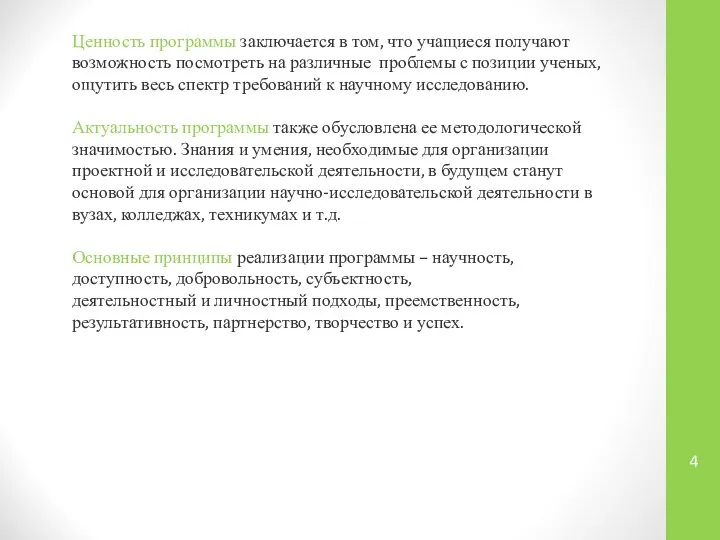 Ценность программы заключается в том, что учащиеся получают возможность посмотреть на различные проблемы с позиции ученых, ощутить весь спектр требований к научному исследованию.

Актуальность программы также обусловлена ее методологической значимостью. Знания и умения, необходимые для организации проектной и исследовательской деятельности, в будущем станут основой для организации научно-исследовательской деятельности в вузах, колледжах, техникумах и т.д.

Основные принципы реализации программы – научность, доступность, добровольность, субъектность, деятельностный и личностный подходы, преемственность, результативность, партнерство, творчество и успех.

4